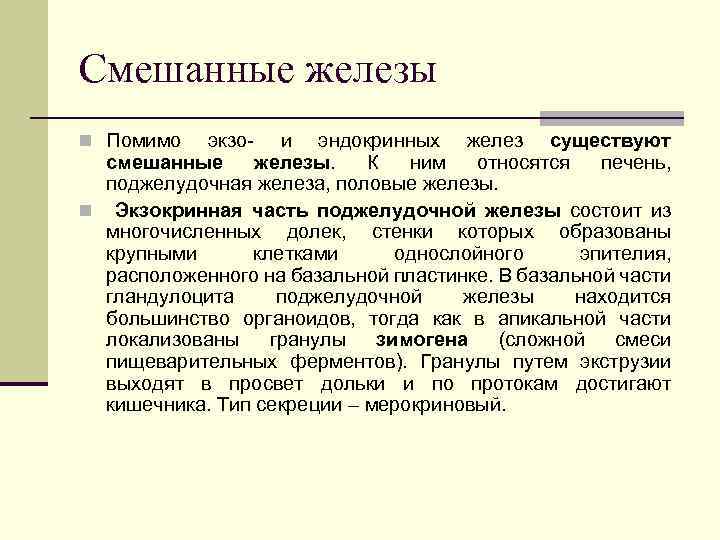 Смешанные железы

Помимо экзо- и эндокринных желез существуют смешанные железы. К ним относятся печень, поджелудочная железа, половые железы.

Экзокринная часть поджелудочной железы состоит из многочисленных долек, стенки которых образованы крупными клетками однослойного эпителия, расположенного на базальной пластинке. В базальной части гландулоцита поджелудочной железы находится большинство органоидов, тогда как в апикальной части локализованы гранулы зимогена (сложной смеси пищеварительных ферментов). Гранулы путем экструзии выходят в просвет дольки и по протокам достигают кишечника. Тип секреции – мерокриновый.